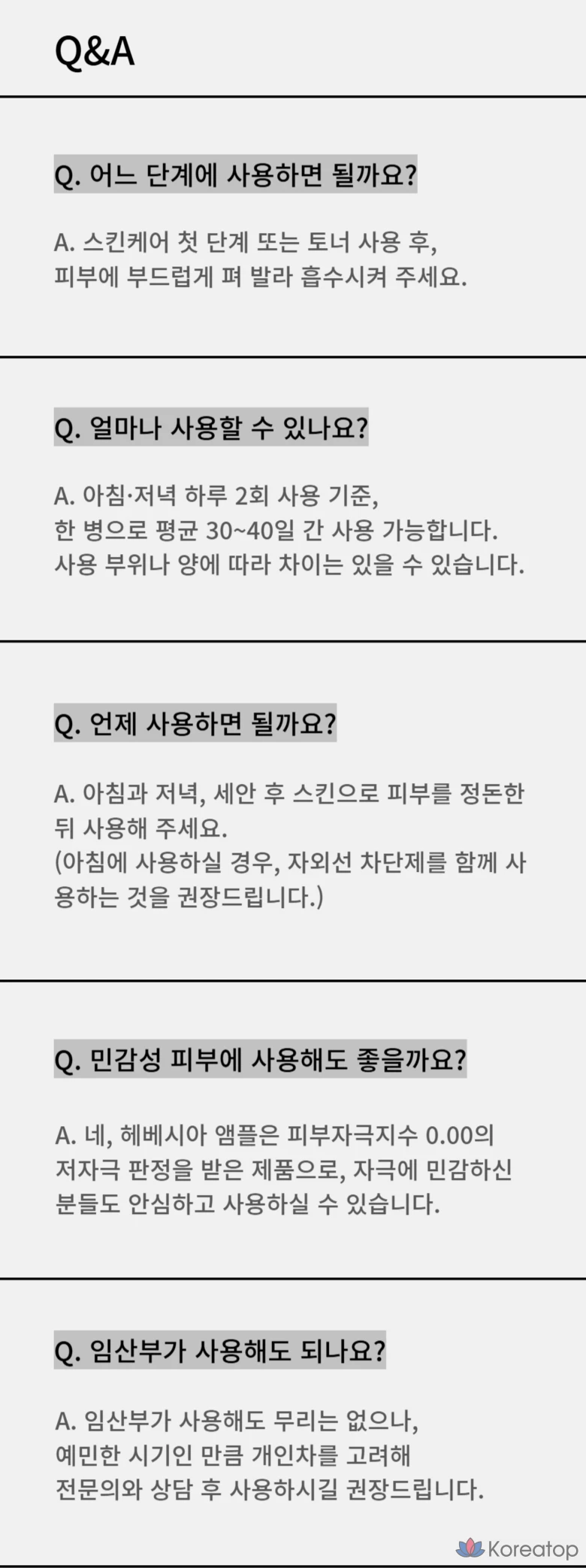 Q&A

Q. 어느 단계에 사용하면 될까요?

A. 스킨케어 첫 단계 또는 토너 사용 후, 피부에 부드럽게 펴 발라 흡수시켜 주세요.

Q. 얼마나 사용할 수 있나요?

A. 아침·저녁 하루 2회 사용 기준, 한 병으로 평균 30~40일 간 사용 가능합니다. 사용 부위나 양에 따라 차이는 있을 수 있습니다.

Q. 언제 사용하면 될까요?

A. 아침과 저녁, 세안 후 스킨으로 피부를 정돈한 뒤 사용해 주세요. (아침에 사용하실 경우, 자외선 차단제를 함께 사용하는 것을 권장드립니다.)

Q. 민감성 피부에 사용해도 좋을까요?

A. 네, 헤베시아 앰플은 피부자극지수 0.00의 저자극 판정을 받은 제품으로, 자극에 민감하신 분들도 안심하고 사용하실 수 있습니다.

Q. 임산부가 사용해도 되나요?

A. 임산부가 사용해도 무리는 없으나, 예민한 시기인 만큼 개인차를 고려해 전문의와 상담 후 사용하시길 권장드립니다.

Koreatop